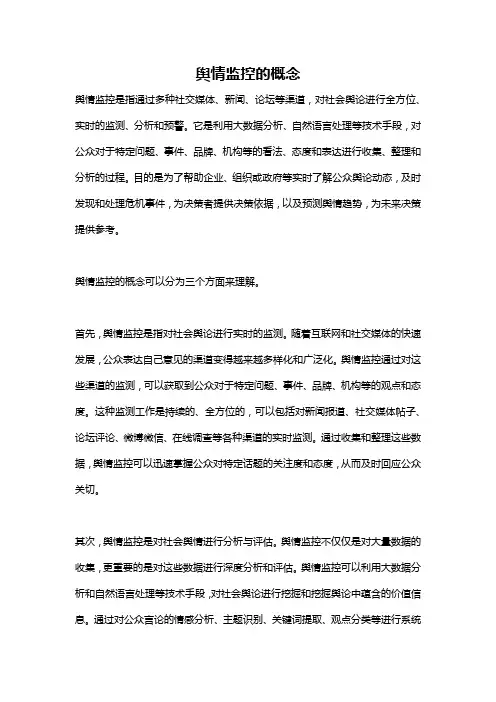 舆情监控的概念

舆情监控是指通过多种社交媒体、新闻、论坛等渠道，对社会舆论进行全方位、实时的监测、分析和预警。它是利用大数据分析、自然语言处理等技术手段，对公众对于特定问题、事件、品牌、机构等的看法、态度和表达进行收集、整理和分析的过程。目的是为了帮助企业、组织或政府等实时了解公众舆论动态，及时发现和处理危机事件，为决策者提供决策依据，以及预测舆情趋势，为未来决策提供参考。

舆情监控的概念可以分为三个方面来理解。

首先，舆情监控是指对社会舆论进行实时的监测。随着互联网和社交媒体的快速发展，公众表达自己意见的渠道变得越来越多样化和广泛化。舆情监控通过对这些渠道的监测，可以获取到公众对于特定问题、事件、品牌、机构等的观点和态度。这种监测工作是持续的、全方位的，可以包括对新闻报道、社交媒体帖子、论坛评论、微博微信、在线调查等各种渠道的实时监测。通过收集和整理这些数据，舆情监控可以迅速掌握公众对特定话题的关注度和态度，从而及时回应公众关切。

其次，舆情监控是对社会舆情进行分析与评估。舆情监控不仅仅是对大量数据的收集，更重要的是对这些数据进行深度分析和评估。舆情监控可以利用大数据分析和自然语言处理等技术手段，对社会舆论进行挖掘和挖掘舆论中蕴含的价值信息。通过对公众言论的情感分析、主题识别、关键词提取、观点分类等进行系统